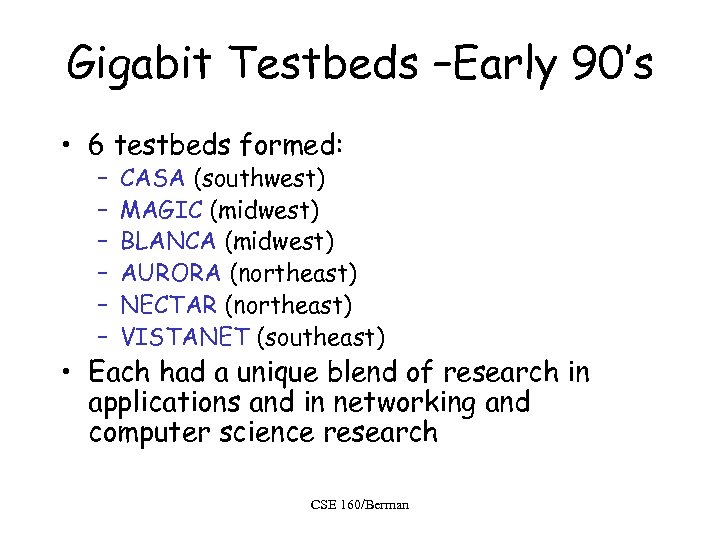 Gigabit Testbeds –Early 90's

• 6 testbeds formed:
  – CASA (southwest)
  – MAGIC (midwest)
  – BLANCA (midwest)
  – AURORA (northeast)
  – NECTAR (northeast)
  – VISTANET (southeast)
• Each had a unique blend of research in applications and in networking and computer science research

CSE 160/Berman